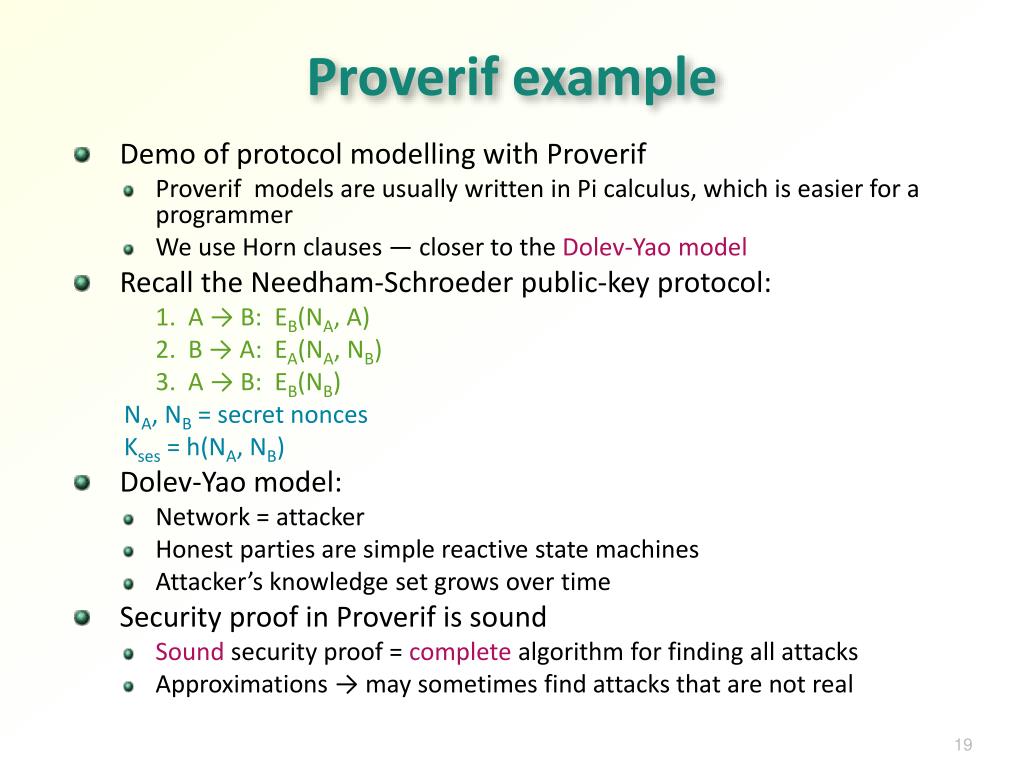 Proverif example

Demo of protocol modelling with Proverif

Proverif models are usually written in Pi calculus, which is easier for a programmer

We use Horn clauses — closer to the Dolev-Yao model

Recall the Needham-Schroeder public-key protocol:

1. A → B: $E_B(N_A, A)$
2. B → A: $E_A(N_A, N_B)$
3. A → B: $E_B(N_B)$

$N_A$, $N_B$ = secret nonces
$K_{ses} = h(N_A, N_B)$

Dolev-Yao model:

Network = attacker

Honest parties are simple reactive state machines

Attacker's knowledge set grows over time

Security proof in Proverif is sound

Sound security proof = complete algorithm for finding all attacks

Approximations → may sometimes find attacks that are not real

19